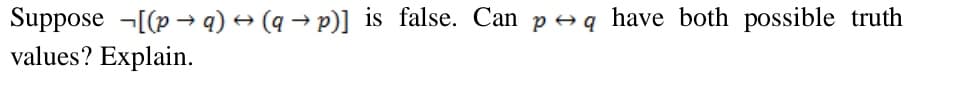 Suppose $\neg[(p \to q) \leftrightarrow (q \to p)]$ is false. Can $p \leftrightarrow q$ have both possible truth values? Explain.